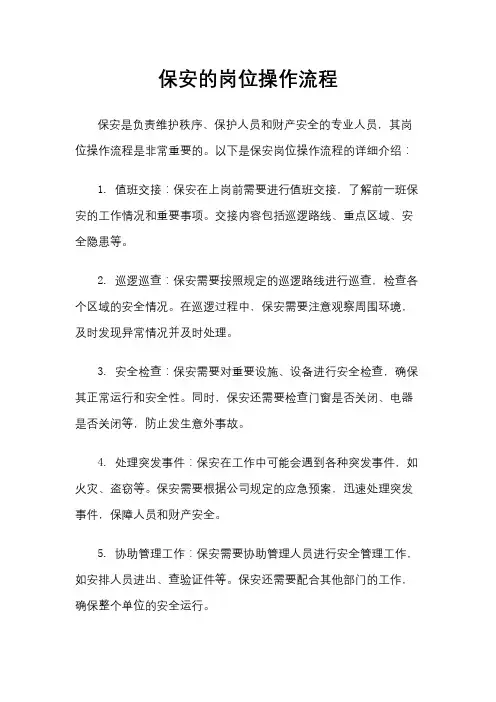 保安的岗位操作流程

保安是负责维护秩序、保护人员和财产安全的专业人员，其岗位操作流程是非常重要的。以下是保安岗位操作流程的详细介绍：

1. 值班交接：保安在上岗前需要进行值班交接，了解前一班保安的工作情况和重要事项。交接内容包括巡逻路线、重点区域、安全隐患等。

2. 巡逻巡查：保安需要按照规定的巡逻路线进行巡查，检查各个区域的安全情况。在巡逻过程中，保安需要注意观察周围环境，及时发现异常情况并及时处理。

3. 安全检查：保安需要对重要设施、设备进行安全检查，确保其正常运行和安全性。同时，保安还需要检查门窗是否关闭、电器是否关闭等，防止发生意外事故。

4. 处理突发事件：保安在工作中可能会遇到各种突发事件，如火灾、盗窃等。保安需要根据公司规定的应急预案，迅速处理突发事件，保障人员和财产安全。

5. 协助管理工作：保安需要协助管理人员进行安全管理工作，如安排人员进出、查验证件等。保安还需要配合其他部门的工作，确保整个单位的安全运行。